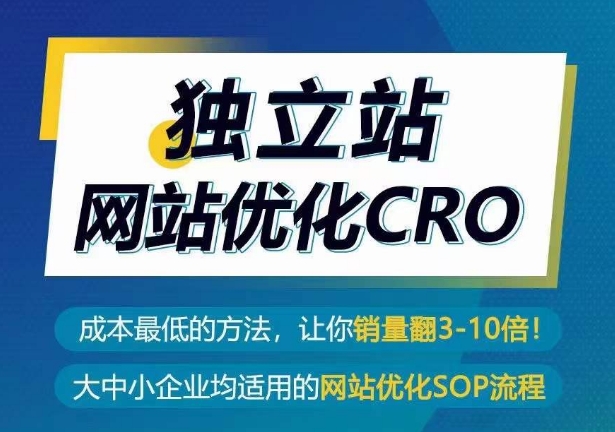 独立站
网站优化CRO

成本最低的方法，让你销量翻3-10倍！

大中小企业均适用的网站优化SOP流程